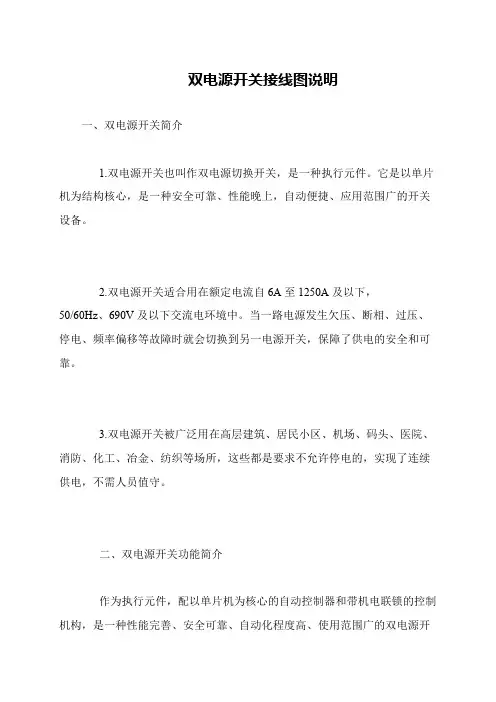 双电源开关接线图说明

一、双电源开关简介

1.双电源开关也叫作双电源切换开关，是一种执行元件。它是以单片机为结构核心，是一种安全可靠、性能晚上，自动便捷、应用范围广的开关设备。

2.双电源开关适合用在额定电流自 6A 至 1250A 及以下，50/60Hz、690V 及以下交流电环境中。当一路电源发生欠压、断相、过压、停电、频率偏移等故障时就会切换到另一电源开关，保障了供电的安全和可靠。

3.双电源开关被广泛用在高层建筑、居民小区、机场、码头、医院、消防、化工、冶金、纺织等场所，这些都是要求不允许停电的，实现了连续供电，不需人员值守。

二、双电源开关功能简介

作为执行元件，配以单片机为核心的自动控制器和带机电联锁的控制机构，是一种性能完善、安全可靠、自动化程度高、使用范围广的双电源开